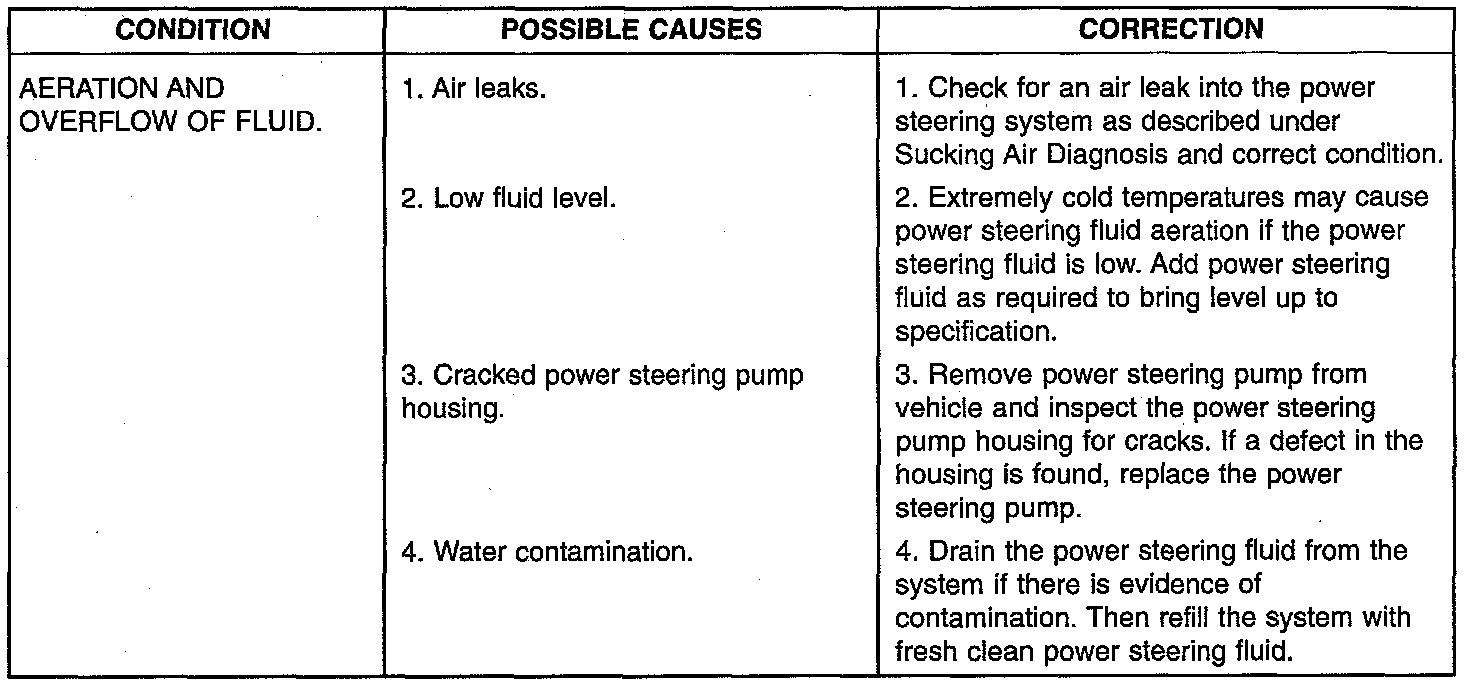 | CONDITION | POSSIBLE CAUSES | CORRECTION |
|---|---|---|
| AERATION AND OVERFLOW OF FLUID. | 1. Air leaks. | 1. Check for an air leak into the power steering system as described under Sucking Air Diagnosis and correct condition. |
| | 2. Low fluid level. | 2. Extremely cold temperatures may cause power steering fluid aeration if the power steering fluid is low. Add power steering fluid as required to bring level up to specification. |
| | 3. Cracked power steering pump housing. | 3. Remove power steering pump from vehicle and inspect the power steering pump housing for cracks. If a defect in the housing is found, replace the power steering pump. |
| | 4. Water contamination. | 4. Drain the power steering fluid from the system if there is evidence of contamination. Then refill the system with fresh clean power steering fluid. |